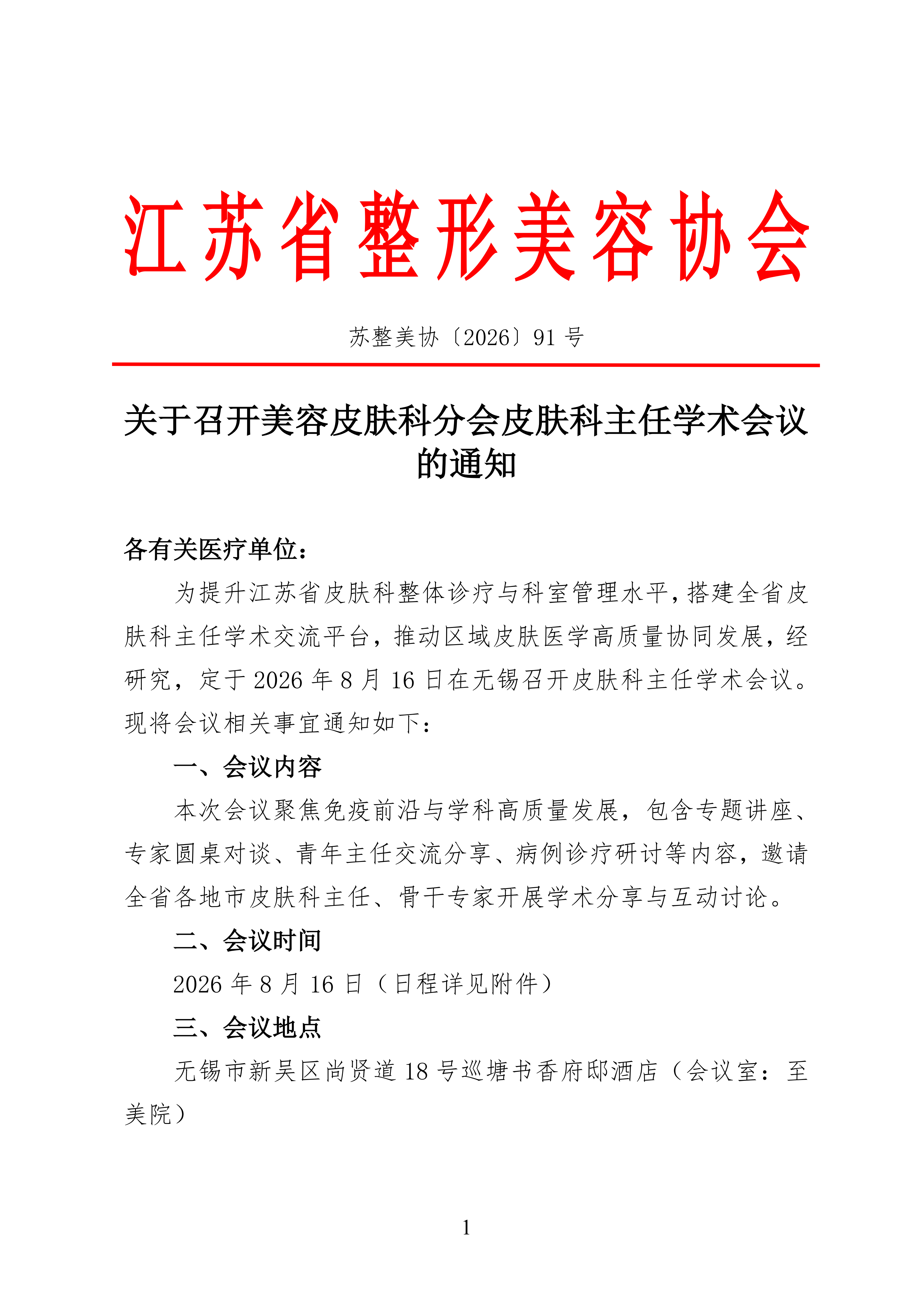 江苏省整形美容协会

苏整美协〔2026〕91 号

关于召开美容皮肤科分会皮肤科主任学术会议的通知

各有关医疗单位：

为提升江苏省皮肤科整体诊疗与科室管理水平，搭建全省皮肤科主任学术交流平台，推动区域皮肤医学高质量协同发展，经研究，定于 2026 年 8 月 16 日在无锡召开皮肤科主任学术会议。现将会议相关事宜通知如下：

一、会议内容

本次会议聚焦免疫前沿与学科高质量发展，包含专题讲座、专家圆桌对谈、青年主任交流分享、病例诊疗研讨等内容，邀请全省各地市皮肤科主任、骨干专家开展学术分享与互动讨论。

二、会议时间

2026 年 8 月 16 日（日程详见附件）

三、会议地点

无锡市新吴区尚贤道 18 号巡塘书香府邸酒店（会议室：至美院）

1